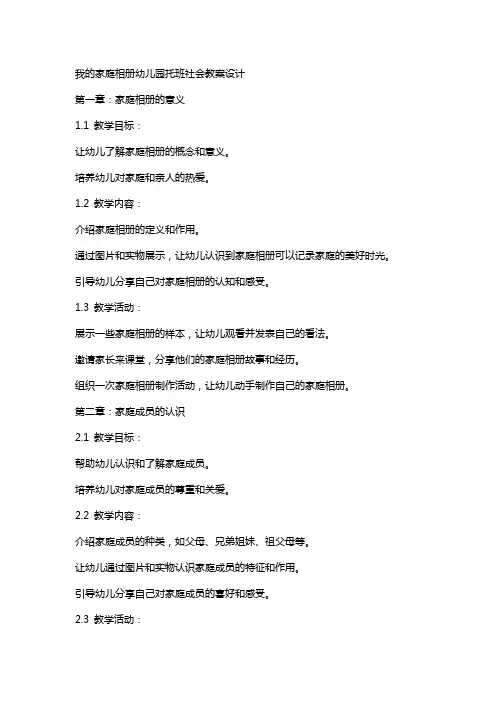 我的家庭相册幼儿园托班社会教案设计

第一章：家庭相册的意义

1.1 教学目标：

让幼儿了解家庭相册的概念和意义。

培养幼儿对家庭和亲人的热爱。

1.2 教学内容：

介绍家庭相册的定义和作用。

通过图片和实物展示，让幼儿认识到家庭相册可以记录家庭的美好时光。

引导幼儿分享自己对家庭相册的认知和感受。

1.3 教学活动：

展示一些家庭相册的样本，让幼儿观看并发表自己的看法。

邀请家长来课堂，分享他们的家庭相册故事和经历。

组织一次家庭相册制作活动，让幼儿动手制作自己的家庭相册。

第二章：家庭成员的认识

2.1 教学目标：

帮助幼儿认识和了解家庭成员。

培养幼儿对家庭成员的尊重和关爱。

2.2 教学内容：

介绍家庭成员的种类，如父母、兄弟姐妹、祖父母等。

让幼儿通过图片和实物认识家庭成员的特征和作用。

引导幼儿分享自己对家庭成员的喜好和感受。

2.3 教学活动：